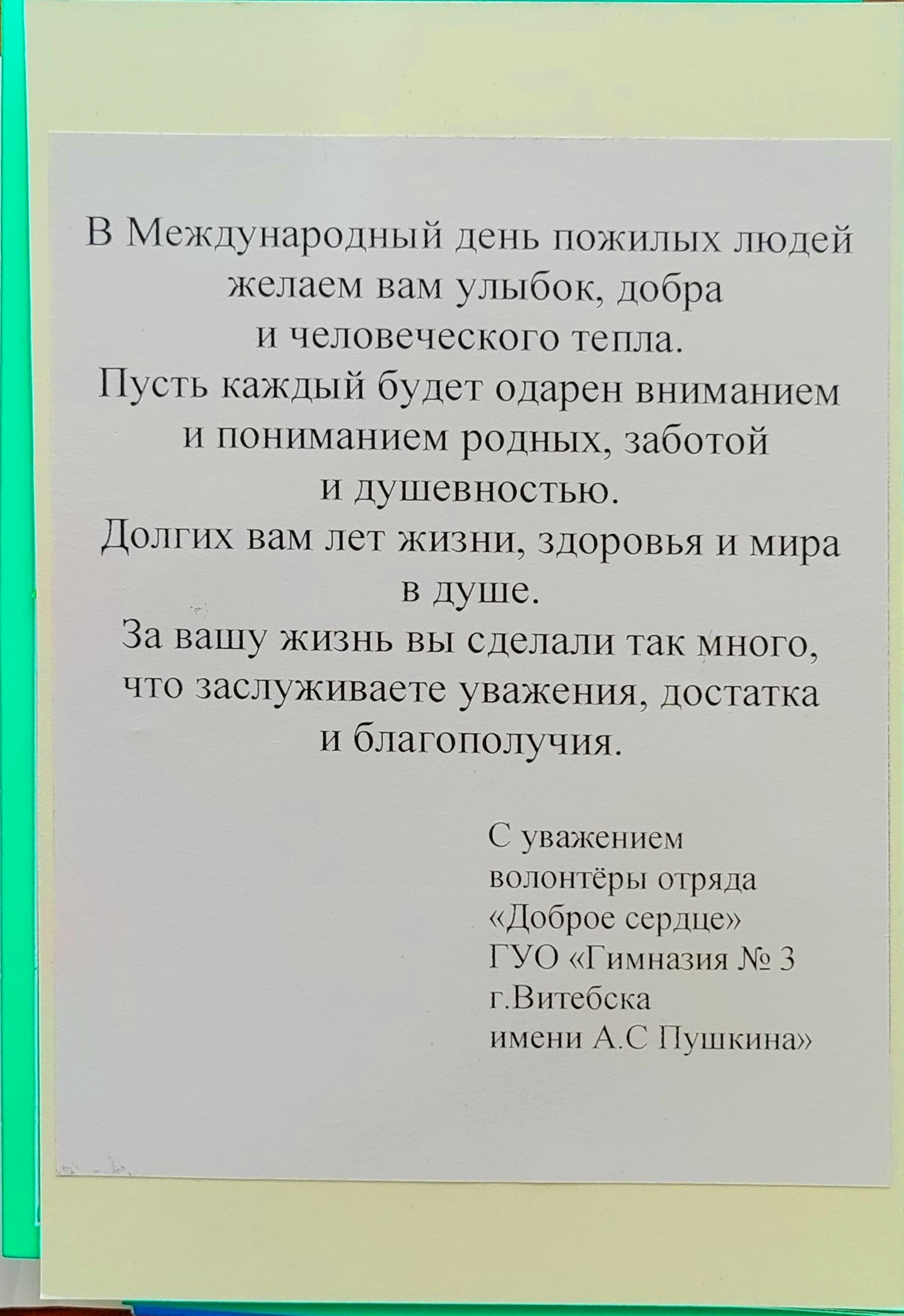 В Международный день пожилых людей желаем вам улыбок, добра и человеческого тепла.
Пусть каждый будет одарен вниманием и пониманием родных, заботой и душевностью.
Долгих вам лет жизни, здоровья и мира в душе.
За вашу жизнь вы сделали так много, что заслуживаете уважения, достатка и благополучия.

С уважением
волонтёры отряда
«Доброе сердце»
ГУО «Гимназия № 3
г.Витебска
имени А.С Пушкина»